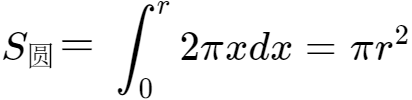 $S_{圆} = \int_0^r 2\pi x dx = \pi r^2$